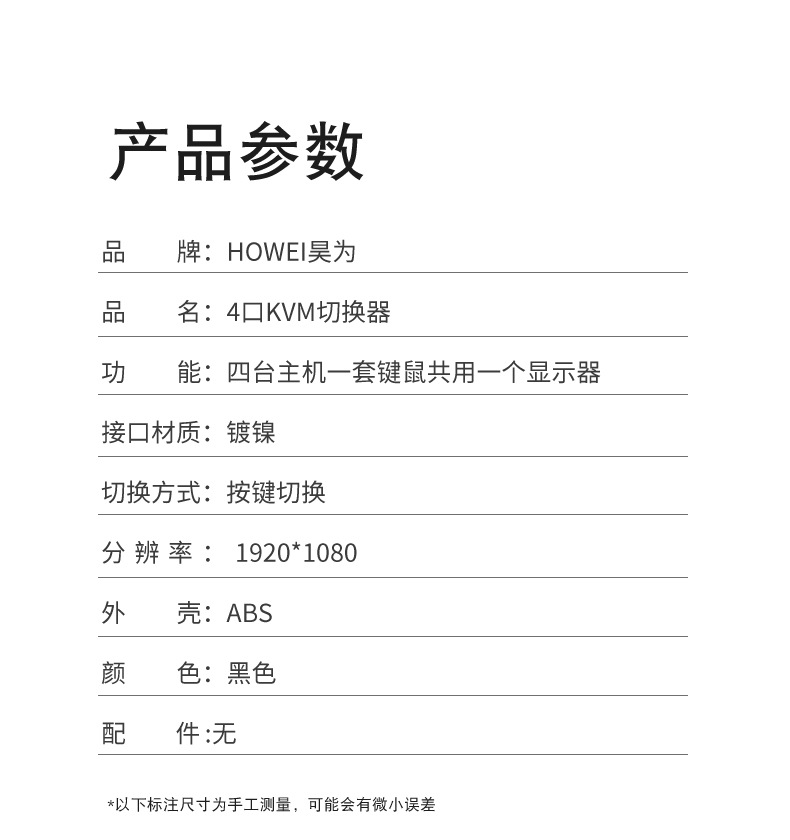 产品参数

品　牌：HOWEI昊为

品　名：4口KVM切换器

功　能：四台主机一套键鼠共用一个显示器

接口材质：镀镍

切换方式：按键切换

分 辨 率： 1920*1080

外　壳：ABS

颜　色：黑色

配　件:无

*以下标注尺寸为手工测量，可能会有微小误差